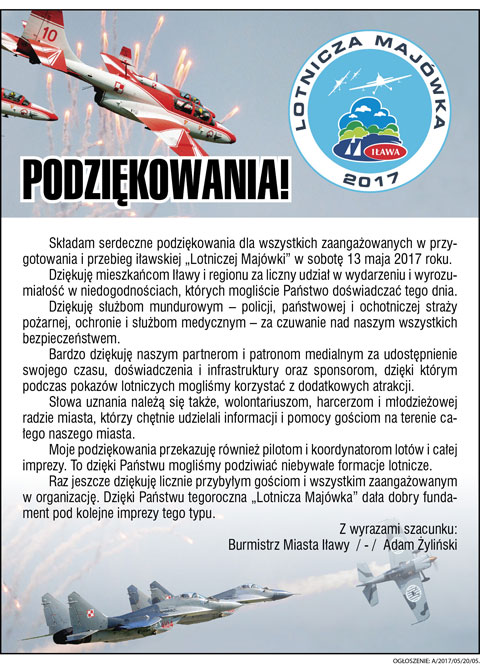 10

LOTNICZA MAJÓWKA
IŁAWA
2017

PODZIĘKOWANIA!

Składam serdeczne podziękowania dla wszystkich zaangażowanych w przygotowania i przebieg iławskiej „Lotniczej Majówki" w sobotę 13 maja 2017 roku.

Dziękuję mieszkańcom Iławy i regionu za liczny udział w wydarzeniu i wyrozumiałość w niedogodnościach, których mogliście Państwo doświadczać tego dnia.

Dziękuję służbom mundurowym – policji, państwowej i ochotniczej straży pożarnej, ochronie i służbom medycznym – za czuwanie nad naszym wszystkich bezpieczeństwem.

Bardzo dziękuję naszym partnerom i patronom medialnym za udostępnienie swojego czasu, doświadczenia i infrastruktury oraz sponsorom, dzięki którym podczas pokazów lotniczych mogliśmy korzystać z dodatkowych atrakcji.

Słowa uznania należą się także, wolontariuszom, harcerzom i młodzieżowej radzie miasta, którzy chętnie udzielali informacji i pomocy gościom na terenie całego naszego miasta.

Moje podziękowania przekazuję również pilotom i koordynatorom lotów i całej imprezy. To dzięki Państwu mogliśmy podziwiać niebywałe formacje lotnicze.

Raz jeszcze dziękuję licznie przybyłym gościom i wszystkim zaangażowanym w organizację. Dzięki Państwu tegoroczna „Lotnicza Majówka" dała dobry fundament pod kolejne imprezy tego typu.

Z wyrazami szacunku:
Burmistrz Miasta Iławy / - / Adam Żyliński

OGŁOSZENIE: A/2017/05/20/05.